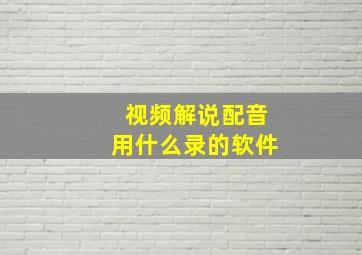 视频解说配音
用什么录的软件